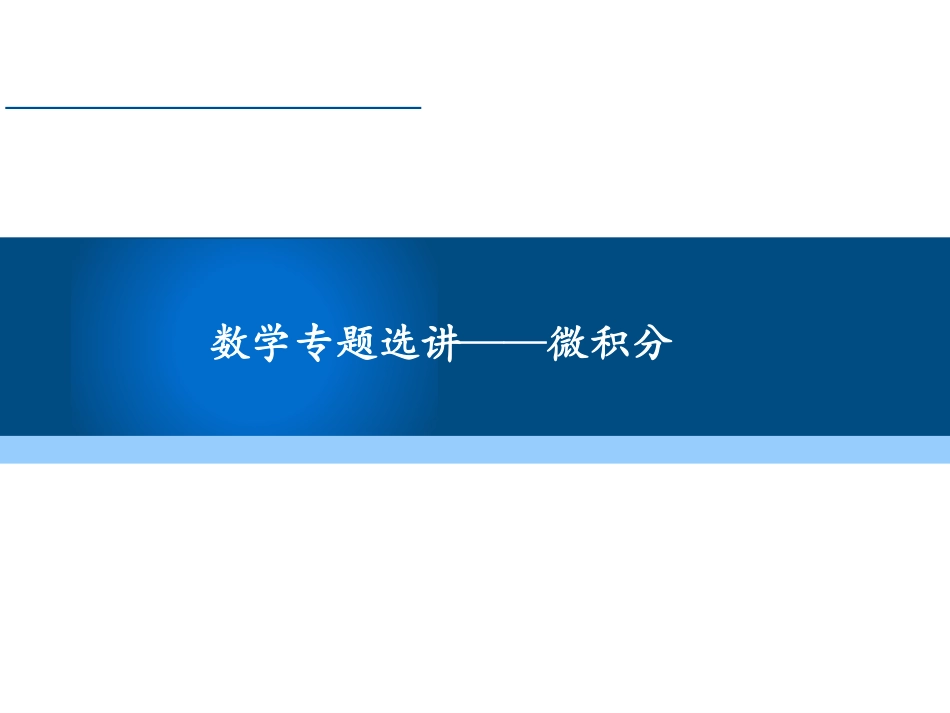 数学专题选讲——微积分